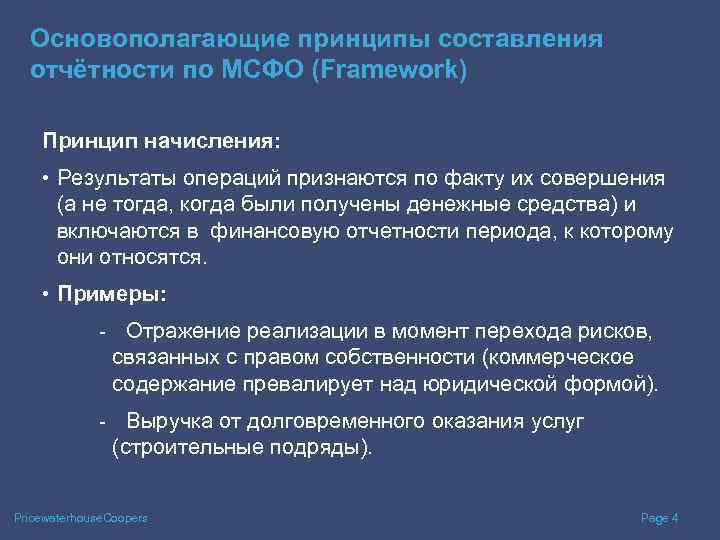 Основополагающие принципы составления отчётности по МСФО (Framework)

Принцип начисления:

• Результаты операций признаются по факту их совершения (а не тогда, когда были получены денежные средства) и включаются в финансовую отчетности периода, к которому они относятся.

• Примеры:

- Отражение реализации в момент перехода рисков, связанных с правом собственности (коммерческое содержание превалирует над юридической формой).

- Выручка от долговременного оказания услуг (строительные подряды).

PricewaterhouseCoopers

Page 4